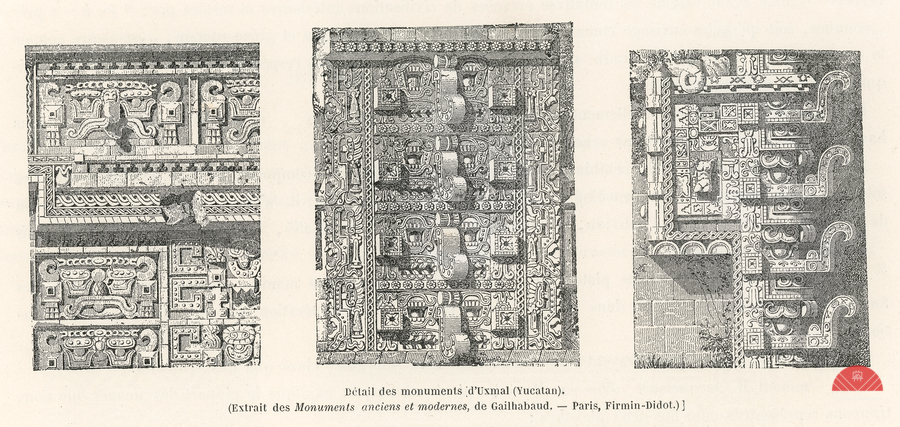 Détail des monuments d'Uxmal (Yucatan).
(Extrait des Monuments anciens et modernes, de Gailhabaud. — Paris, Firmin-Didot.)